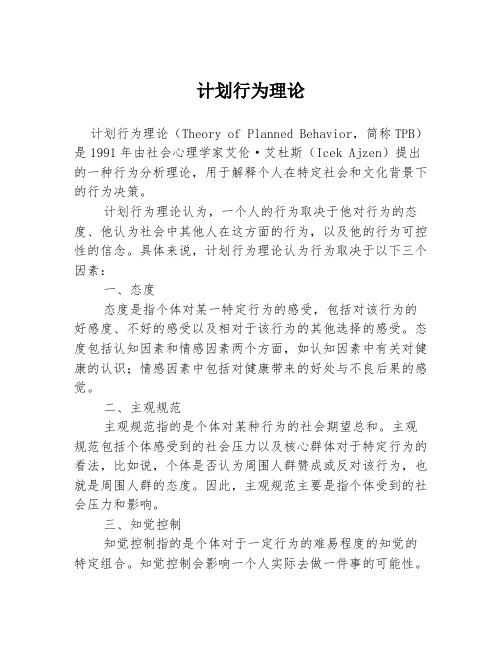 计划行为理论

计划行为理论（Theory of Planned Behavior，简称 TPB）是 1991 年由社会心理学家艾伦·艾杜斯（Icek Ajzen）提出的一种行为分析理论，用于解释个人在特定社会和文化背景下的行为决策。

计划行为理论认为，一个人的行为取决于他对行为的态度、他认为社会中其他人在这方面的行为，以及他的行为可控性的信念。具体来说，计划行为理论认为行为取决于以下三个因素：

一、态度

态度是指个体对某一特定行为的感受，包括对该行为的好感度、不好的感受以及相对于该行为的其他选择的感受。态度包括认知因素和情感因素两个方面，如认知因素中有关对健康的认识；情感因素中包括对健康带来的好处与不良后果的感觉。

二、主观规范

主观规范指的是个体对某种行为的社会期望总和。主观规范包括个体感受到的社会压力以及核心群体对于特定行为的看法，比如说，个体是否认为周围人群赞成或反对该行为，也就是周围人群的态度。因此，主观规范主要是指个体受到的社会压力和影响。

三、知觉控制

知觉控制指的是个体对于一定行为的难易程度的知觉的特定组合。知觉控制会影响一个人实际去做一件事的可能性。